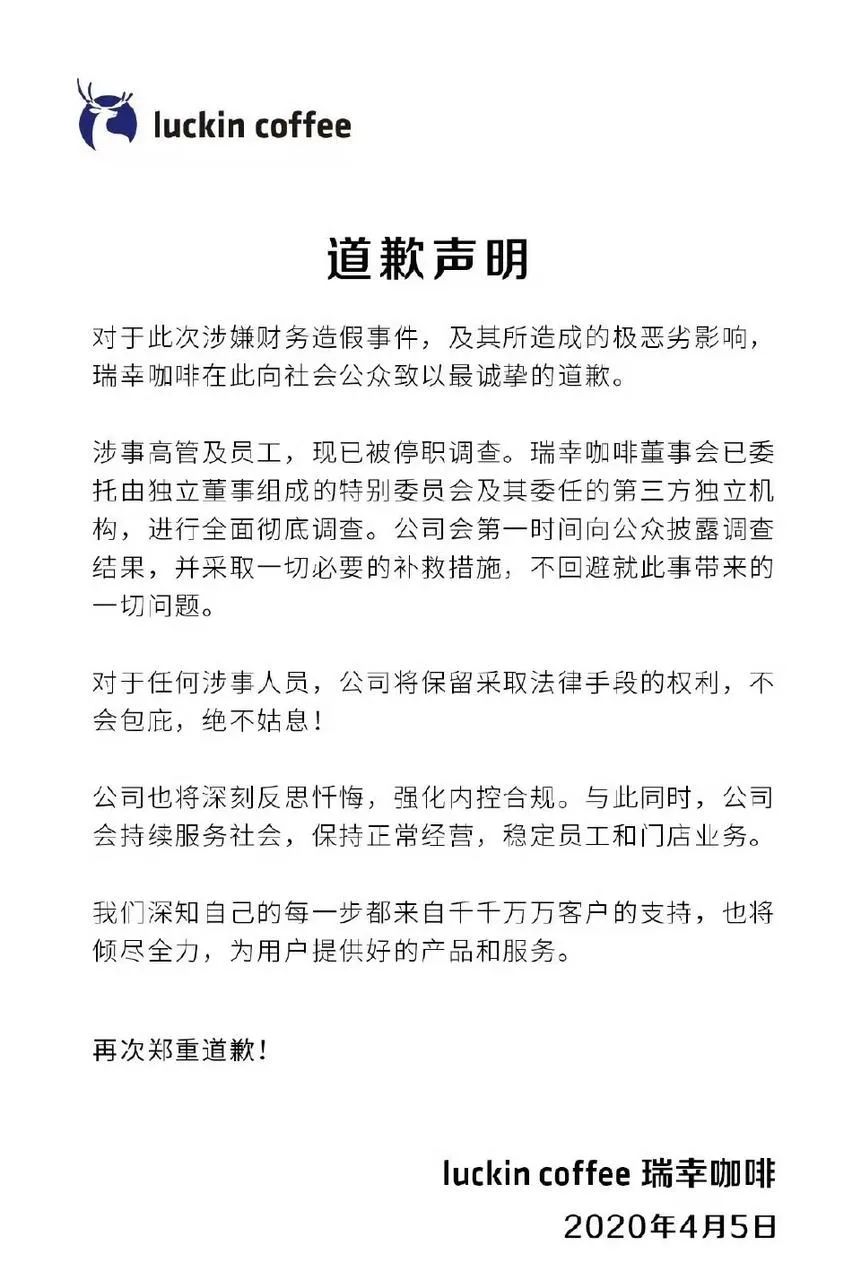 luckin coffee

道歉声明

对于此次涉嫌财务造假事件，及其所造成的极恶劣影响，瑞幸咖啡在此向社会公众致以最诚挚的道歉。

涉事高管及员工，现已被停职调查。瑞幸咖啡董事会已委托由独立董事组成的特别委员会及其委任的第三方独立机构，进行全面彻底调查。公司会第一时间向公众披露调查结果，并采取一切必要的补救措施，不回避就此事带来的一切问题。

对于任何涉事人员，公司将保留采取法律手段的权利，不会包庇，绝不姑息！

公司也将深刻反思忏悔，强化内控合规。与此同时，公司会持续服务社会，保持正常经营，稳定员工和门店业务。

我们深知自己的每一步都来自千千万万客户的支持，也将倾尽全力，为用户提供好的产品和服务。

再次郑重道歉！

luckin coffee 瑞幸咖啡
2020年4月5日